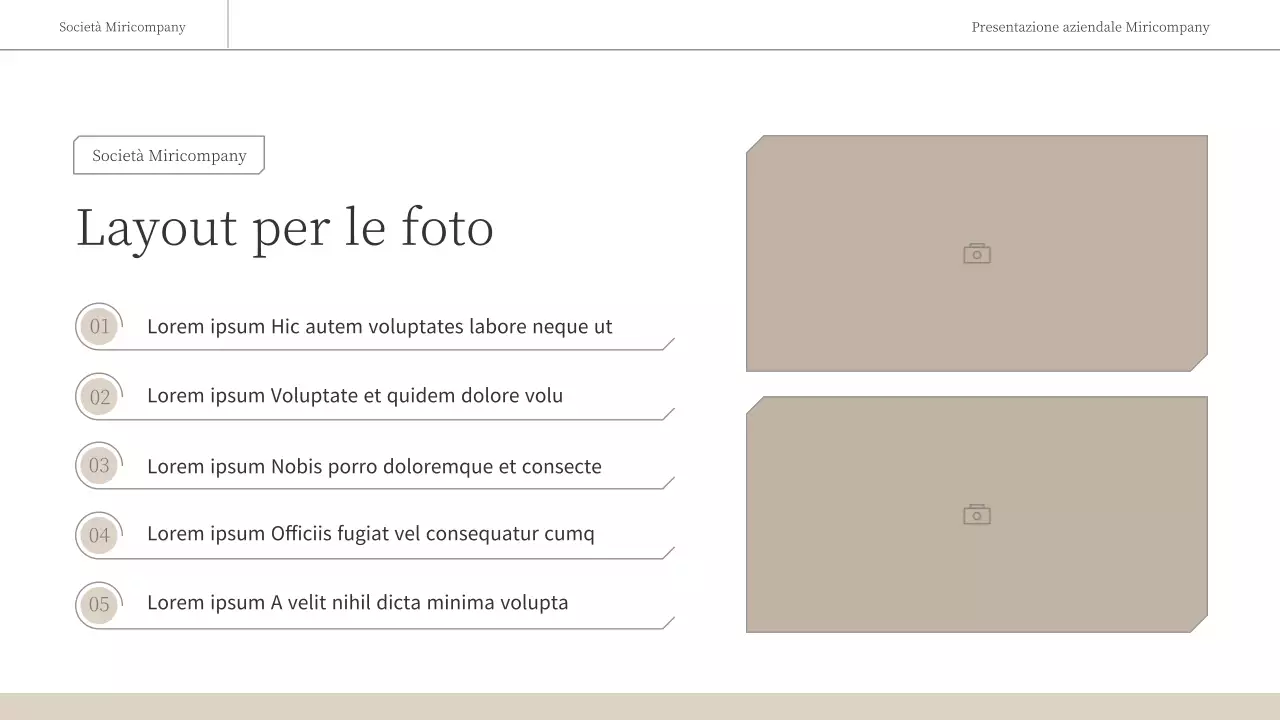 Società Miricompany

Presentazione aziendale Miricompany

Società Miricompany

Layout per le foto

01 Lorem ipsum Hic autem voluptates labore neque ut

02 Lorem ipsum Voluptate et quidem dolore volu

03 Lorem ipsum Nobis porro doloremque et consecte

04 Lorem ipsum Officiis fugiat vel consequatur cumq

05 Lorem ipsum A velit nihil dicta minima volupta